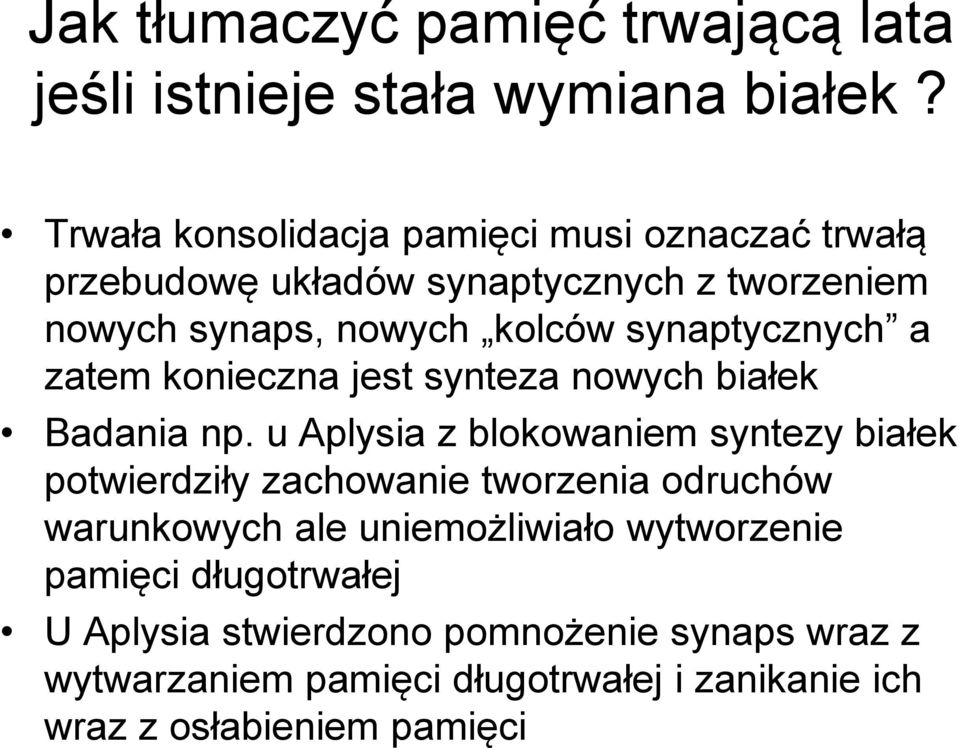 Jak tłumaczyć pamięć trwającą lata jeśli istnieje stała wymiana białek ?

• Trwała konsolidacja pamięci musi oznaczać trwałą przebudowę układów synaptycznych z tworzeniem nowych synaps, nowych „kolców synaptycznych” a zatem konieczna jest synteza nowych białek

• Badania np. u Aplysia z blokowaniem syntezy białek potwierdziły zachowanie tworzenia odruchów warunkowych ale uniemożliwiało wytworzenie pamięci długotrwałej

• U Aplysia stwierdzono pomnożenie synaps wraz z wytwarzaniem pamięci długotrwałej i zanikanie ich wraz z osłabieniem pamięci